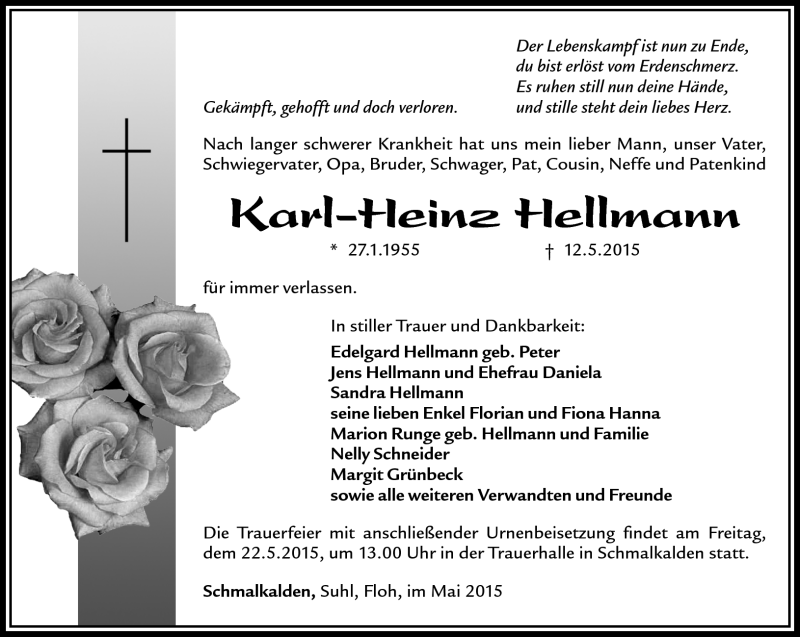 Gekämpft, gehofft und doch verloren.

Der Lebenskampf ist nun zu Ende,
du bist erlöst vom Erdenschmerz.
Es ruhen still nun deine Hände,
und stille steht dein liebes Herz.

Nach langer schwerer Krankheit hat uns mein lieber Mann, unser Vater, Schwiegervater, Opa, Bruder, Schwager, Pat, Cousin, Neffe und Patenkind

Karl-Heinz Hellmann

* 27.1.1955 † 12.5.2015

für immer verlassen.

In stiller Trauer und Dankbarkeit:
Edelgard Hellmann geb. Peter
Jens Hellmann und Ehefrau Daniela
Sandra Hellmann
seine lieben Enkel Florian und Fiona Hanna
Marion Runge geb. Hellmann und Familie
Nelly Schneider
Margit Grünbeck
sowie alle weiteren Verwandten und Freunde

Die Trauerfeier mit anschließender Urnenbeisetzung findet am Freitag, dem 22.5.2015, um 13.00 Uhr in der Trauerhalle in Schmalkalden statt.

Schmalkalden, Suhl, Floh, im Mai 2015